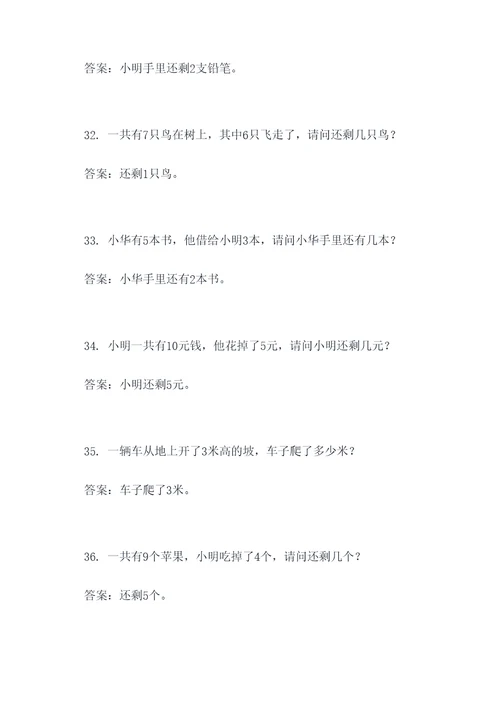 答案：小明手里还剩2支铅笔。

32. 一共有7只鸟在树上，其中6只飞走了，请问还剩几只鸟？

答案：还剩1只鸟。

33. 小华有5本书，他借给小明3本，请问小华手里还有几本？

答案：小华手里还有2本书。

34. 小明一共有10元钱，他花掉了5元，请问小明还剩几元？

答案：小明还剩5元。

35. 一辆车从地上开了3米高的坡，车子爬了多少米？

答案：车子爬了3米。

36. 一共有9个苹果，小明吃掉了4个，请问还剩几个？

答案：还剩5个。